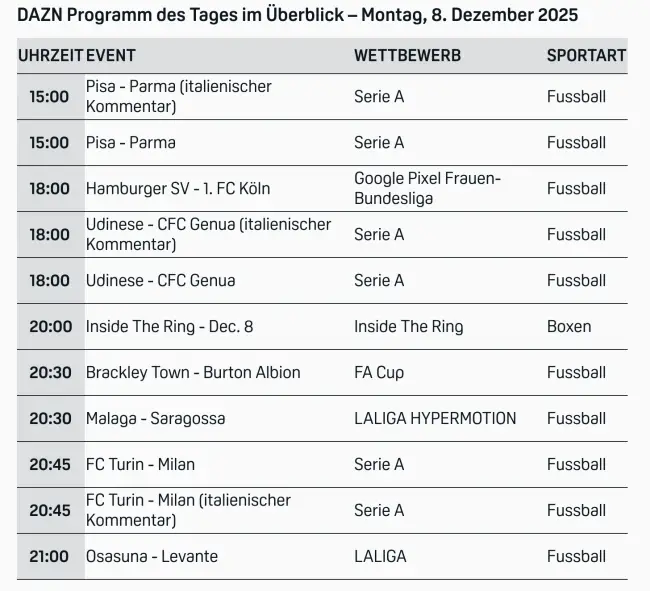 DAZN Programm des Tages im Überblick – Montag, 8. Dezember 2025

| UHRZEIT | EVENT | WETTBEWERB | SPORTART |
|---|---|---|---|
| 15:00 | Pisa - Parma (italienischer Kommentar) | Serie A | Fussball |
| 15:00 | Pisa - Parma | Serie A | Fussball |
| 18:00 | Hamburger SV - 1. FC Köln | Google Pixel Frauen-Bundesliga | Fussball |
| 18:00 | Udinese - CFC Genua (italienischer Kommentar) | Serie A | Fussball |
| 18:00 | Udinese - CFC Genua | Serie A | Fussball |
| 20:00 | Inside The Ring - Dec. 8 | Inside The Ring | Boxen |
| 20:30 | Brackley Town - Burton Albion | FA Cup | Fussball |
| 20:30 | Malaga - Saragossa | LALIGA HYPERMOTION | Fussball |
| 20:45 | FC Turin - Milan | Serie A | Fussball |
| 20:45 | FC Turin - Milan (italienischer Kommentar) | Serie A | Fussball |
| 21:00 | Osasuna - Levante | LALIGA | Fussball |